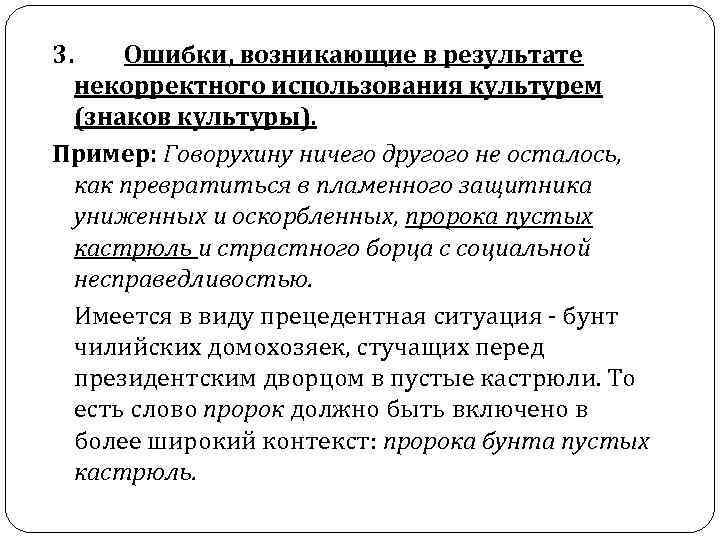 3. Ошибки, возникающие в результате некорректного использования культурем (знаков культуры).

Пример: Говорухину ничего другого не осталось, как превратиться в пламенного защитника униженных и оскорбленных, пророка пустых кастрюль и страстного борца с социальной несправедливостью.

Имеется в виду прецедентная ситуация - бунт чилийских домохозяек, стучащих перед президентским дворцом в пустые кастрюли. То есть слово пророк должно быть включено в более широкий контекст: пророка бунта пустых кастрюль.